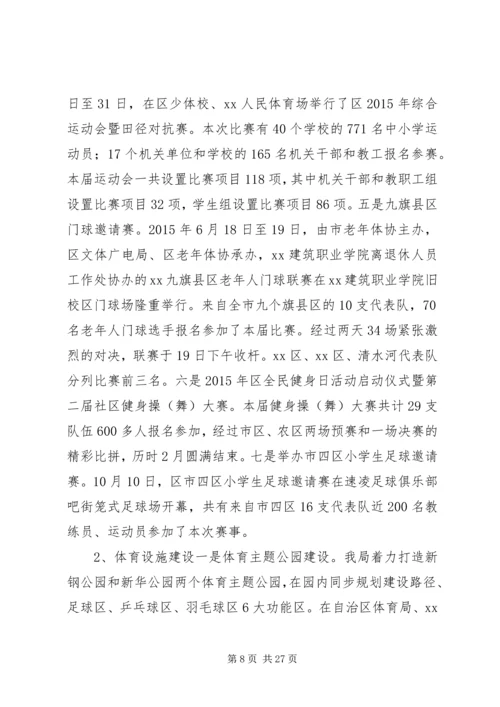 日至31日，在区少体校、xx人民体育场举行了区2015年综合运动会暨田径对抗赛。本次比赛有40个学校的771名中小学运动员；17个机关单位和学校的165名机关干部和教工报名参赛。本届运动会一共设置比赛项目118项，其中机关干部和教职工组设置比赛项目32项，学生组设置比赛项目86项。五是九旗县区门球邀请赛。2015年6月18日至19日，由市老年体协主办，区文体广电局、区老年体协承办，xx建筑职业学院离退休人员工作处协办的xx九旗县区老年人门球联赛在xx建筑职业学院旧校区门球场隆重举行。来自全市九个旗县区的10支代表队，70名老年人门球选手报名参加了本届比赛。经过两天34场紧张激烈的对决，联赛于19日下午收杆。xx区、xx区、清水河代表队分列比赛前三名。六是2015年区全民健身日活动启动仪式暨第二届社区健身操（舞）大赛。本届健身操（舞）大赛共计29支队伍600多人报名参加，经过市区、农区两场预赛和一场决赛的精彩比拼，历时2月圆满结束。七是举办市四区小学生足球邀请赛。10月10日，区市四区小学生足球邀请赛在速凌足球俱乐部吧街笼式足球场开幕，共有来自市四区16支代表队近200名教练员、运动员参加了本次赛事。

2、体育设施建设一是体育主题公园建设。我局着力打造新钢公园和新华公园两个体育主题公园，在园内同步规划建设路径、足球区、乒乓球区、羽毛球区6大功能区。在自治区体育局、xx

第8页 共27页